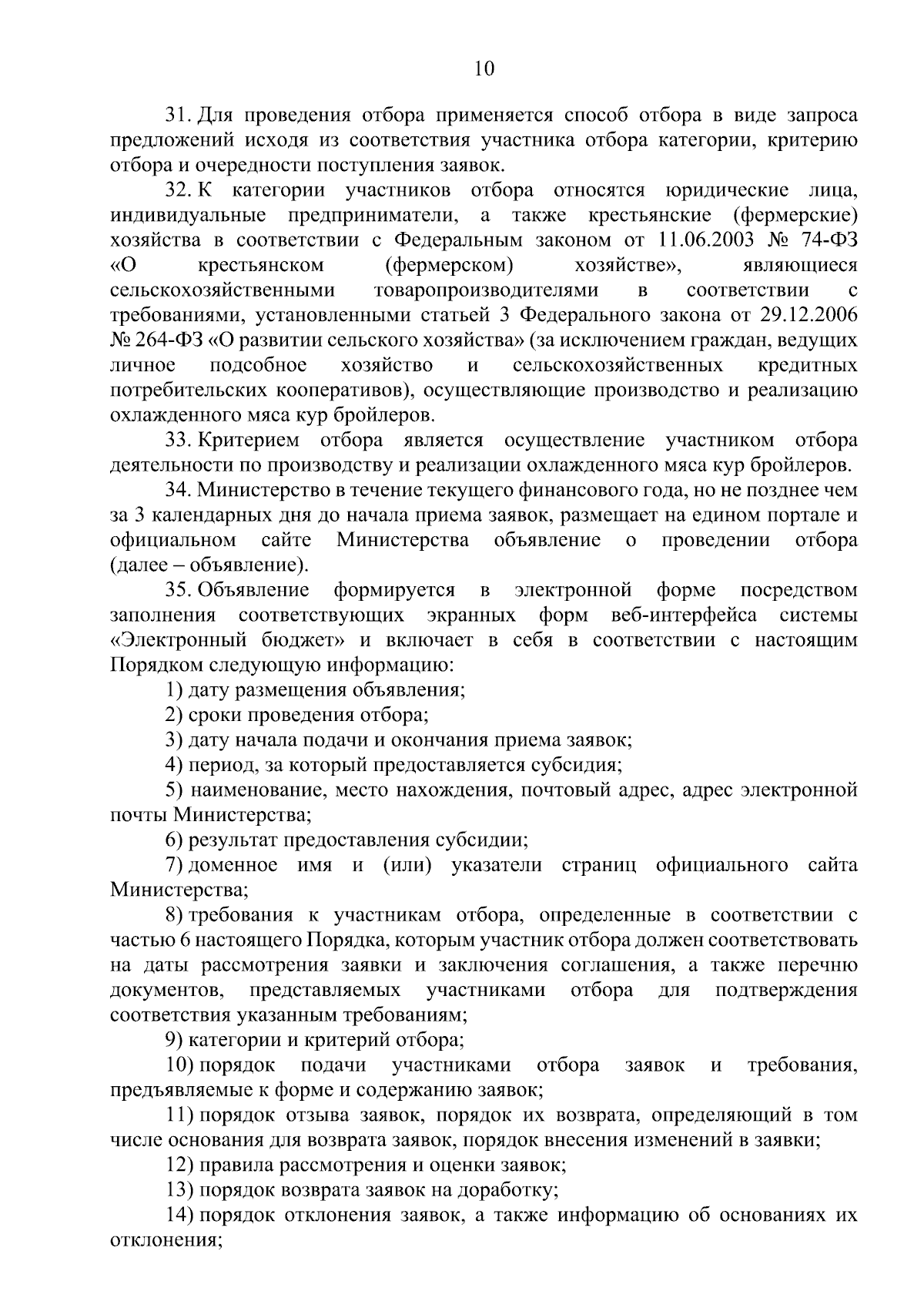 10

31. Для проведения отбора применяется способ отбора в виде запроса предложений исходя из соответствия участника отбора категории, критерию отбора и очередности поступления заявок.

32. К категории участников отбора относятся юридические лица, индивидуальные предприниматели, а также крестьянские (фермерские) хозяйства в соответствии с Федеральным законом от 11.06.2003 № 74-ФЗ «О крестьянском (фермерском) хозяйстве», являющиеся сельскохозяйственными товаропроизводителями в соответствии с требованиями, установленными статьей 3 Федерального закона от 29.12.2006 № 264-ФЗ «О развитии сельского хозяйства» (за исключением граждан, ведущих личное подсобное хозяйство и сельскохозяйственных кредитных потребительских кооперативов), осуществляющие производство и реализацию охлажденного мяса кур бройлеров.

33. Критерием отбора является осуществление участником отбора деятельности по производству и реализации охлажденного мяса кур бройлеров.

34. Министерство в течение текущего финансового года, но не позднее чем за 3 календарных дня до начала приема заявок, размещает на едином портале и официальном сайте Министерства объявление о проведении отбора (далее – объявление).

35. Объявление формируется в электронной форме посредством заполнения соответствующих экранных форм веб-интерфейса системы «Электронный бюджет» и включает в себя в соответствии с настоящим Порядком следующую информацию:

1) дату размещения объявления;

2) сроки проведения отбора;

3) дату начала подачи и окончания приема заявок;

4) период, за который предоставляется субсидия;

5) наименование, место нахождения, почтовый адрес, адрес электронной почты Министерства;

6) результат предоставления субсидии;

7) доменное имя и (или) указатели страниц официального сайта Министерства;

8) требования к участникам отбора, определенные в соответствии с частью 6 настоящего Порядка, которым участник отбора должен соответствовать на даты рассмотрения заявки и заключения соглашения, а также перечню документов, представляемых участниками отбора для подтверждения соответствия указанным требованиям;

9) категории и критерий отбора;

10) порядок подачи участниками отбора заявок и требования, предъявляемые к форме и содержанию заявок;

11) порядок отзыва заявок, порядок их возврата, определяющий в том числе основания для возврата заявок, порядок внесения изменений в заявки;

12) правила рассмотрения и оценки заявок;

13) порядок возврата заявок на доработку;

14) порядок отклонения заявок, а также информацию об основаниях их отклонения;